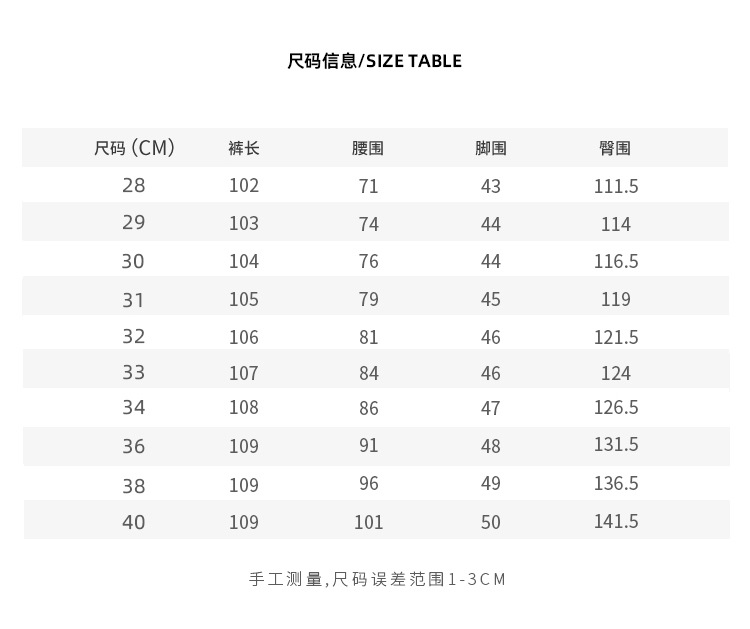 尺码信息/SIZE TABLE

| 尺码 (CM) | 裤长 | 腰围 | 脚围 | 臀围 |
|---|---|---|---|---|
| 28 | 102 | 71 | 43 | 111.5 |
| 29 | 103 | 74 | 44 | 114 |
| 30 | 104 | 76 | 44 | 116.5 |
| 31 | 105 | 79 | 45 | 119 |
| 32 | 106 | 81 | 46 | 121.5 |
| 33 | 107 | 84 | 46 | 124 |
| 34 | 108 | 86 | 47 | 126.5 |
| 36 | 109 | 91 | 48 | 131.5 |
| 38 | 109 | 96 | 49 | 136.5 |
| 40 | 109 | 101 | 50 | 141.5 |

手工测量,尺码误差范围1-3CM